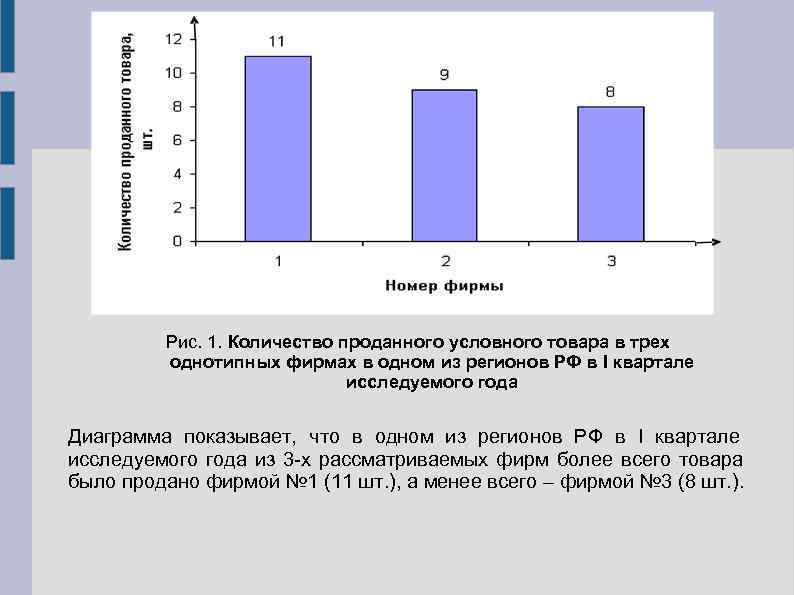 Количество проданного товара, шт.

12
10
8
6
4
2
0

11
9
8

1
2
3

Номер фирмы

Рис. 1. Количество проданного условного товара в трех однотипных фирмах в одном из регионов РФ в I квартале исследуемого года

Диаграмма показывает, что в одном из регионов РФ в I квартале исследуемого года из 3-х рассматриваемых фирм более всего товара было продано фирмой №1 (11 шт.), а менее всего – фирмой №3 (8 шт.).